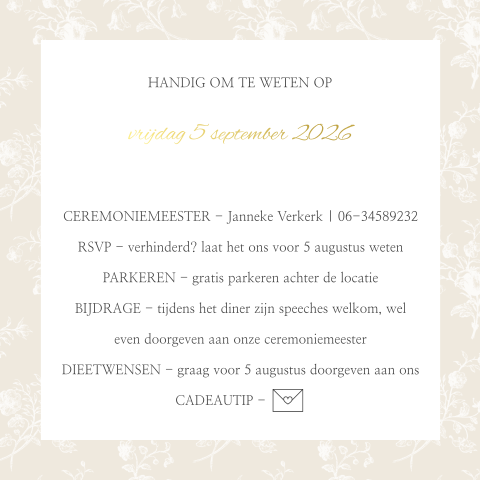 HANDIG OM TE WETEN OP

vrijdag 5 september 2026

CEREMONIEMEESTER – Janneke Verkerk | 06–34589232

RSVP – verhinderd? laat het ons voor 5 augustus weten

PARKEREN – gratis parkeren achter de locatie

BIJDRAGE – tijdens het diner zijn speeches welkom, wel even doorgeven aan onze ceremoniemeester

DIEETWENSEN – graag voor 5 augustus doorgeven aan ons

CADEAUTIP –